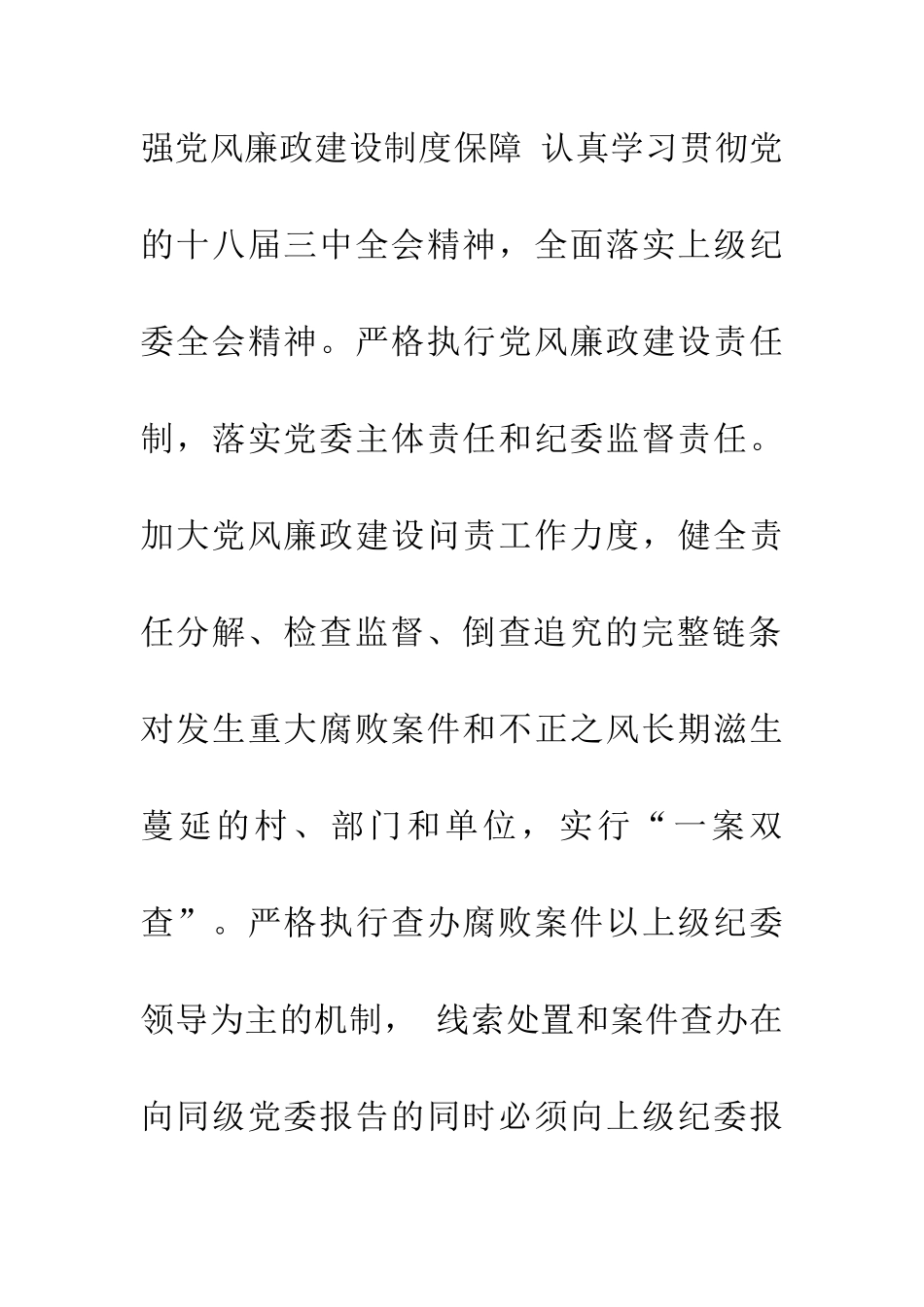 强党风廉政建设制度保障 认真学习贯彻党的十八届三中全会精神，全面落实上级纪委全会精神。严格执行党风廉政建设责任制，落实党委主体责任和纪委监督责任。加大党风廉政建设问责工作力度，健全责任分解、检查监督、倒查追究的完整链条对发生重大腐败案件和不正之风长期滋生蔓延的村、部门和单位，实行“一案双查”。严格执行查办腐败案件以上级纪委领导为主的机制， 线索处置和案件查办在向同级党委报告的同时必须向上级纪委报